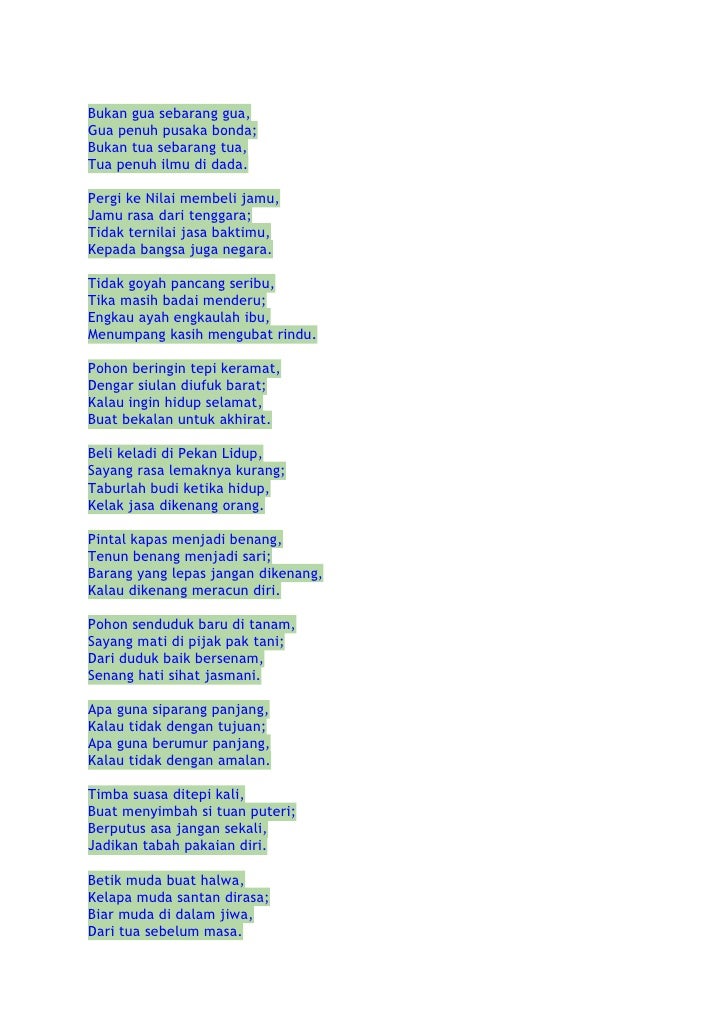 Bukan gua sebarang gua,
Gua penuh pusaka bonda;
Bukan tua sebarang tua,
Tua penuh ilmu di dada.

Pergi ke Nilai membeli jamu,
Jamu rasa dari tenggara;
Tidak ternilai jasa baktimu,
Kepada bangsa juga negara.

Tidak goyah pancang seribu,
Tika masih badai menderu;
Engkau ayah engkaulah ibu,
Menumpang kasih mengubat rindu.

Pohon beringin tepi keramat,
Dengar siulan diufuk barat;
Kalau ingin hidup selamat,
Buat bekalan untuk akhirat.

Beli keladi di Pekan Lidup,
Sayang rasa lemaknya kurang;
Taburlah budi ketika hidup,
Kelak jasa dikenang orang.

Pintal kapas menjadi benang,
Tenun benang menjadi sari;
Barang yang lepas jangan dikenang,
Kalau dikenang meracun diri.

Pohon senduduk baru di tanam,
Sayang mati di pijak pak tani;
Dari duduk baik bersenam,
Senang hati sihat jasmani.

Apa guna siparang panjang,
Kalau tidak dengan tujuan;
Apa guna berumur panjang,
Kalau tidak dengan amalan.

Timba suasa ditepi kali,
Buat menyimbah si tuan puteri;
Berputus asa jangan sekali,
Jadikan tabah pakaian diri.

Betik muda buat halwa,
Kelapa muda santan dirasa;
Biar muda di dalam jiwa,
Dari tua sebelum masa.